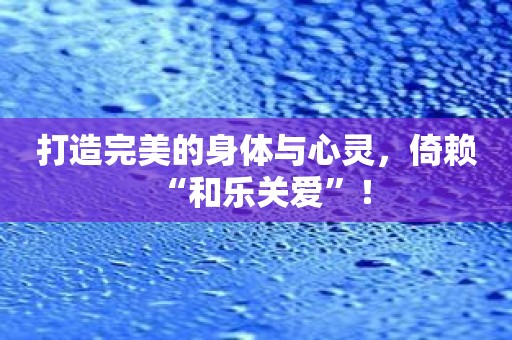 打造完美的身体与心灵，倚赖“和乐关爱”！